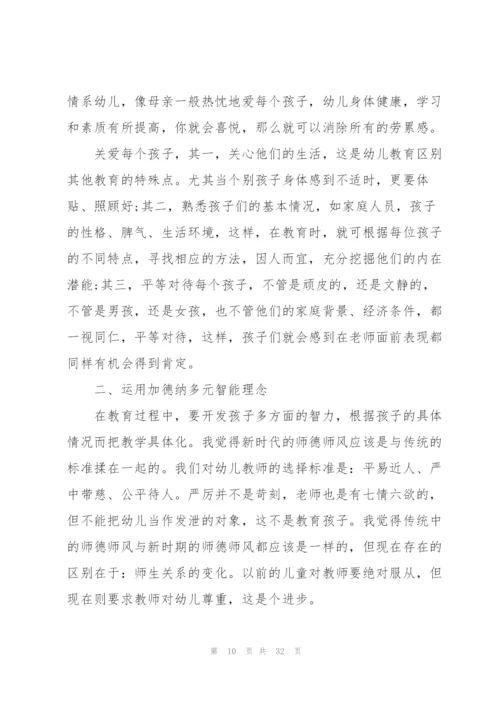 情系幼儿，像母亲一般热忱地爱每个孩子，幼儿身体健康，学习和素质有所提高，你就会喜悦，那么就可以消除所有的劳累感。

关爱每个孩子，其一，关心他们的生活，这是幼儿教育区别其他教育的特殊点。尤其当个别孩子身体感到不适时，更要体贴、照顾好;其二，熟悉孩子们的基本情况，如家庭人员，孩子的性格、脾气、生活环境，这样，在教育时，就可根据每位孩子的不同特点，寻找相应的方法，因人而宜，充分挖掘他们的内在潜能;其三，平等对待每个孩子，不管是顽皮的，还是文静的，不管是男孩，还是女孩，也不管他们的家庭背景、经济条件，都一视同仁，平等对待，这样，孩子们就会感到在老师面前表现都同样有机会得到肯定。

二、运用加德纳多元智能理念

在教育过程中，要开发孩子多方面的智力，根据孩子的具体情况而把教学具体化。我觉得新时代的师德师风应该是与传统的标准揉在一起的。我们对幼儿教师的选择标准是：平易近人、严中带慈、公平待人。严厉并不是苛刻，老师也是有七情六欲的，但不能把幼儿当作发泄的对象，这不是教育孩子。我觉得传统中的师德师风与新时期的师德师风都应该是一样的，但现在存在的区别在于：师生关系的变化。以前的儿童对教师要绝对服从，但现在则要求教师对幼儿尊重，这是个进步。

第 10 页 共 32 页